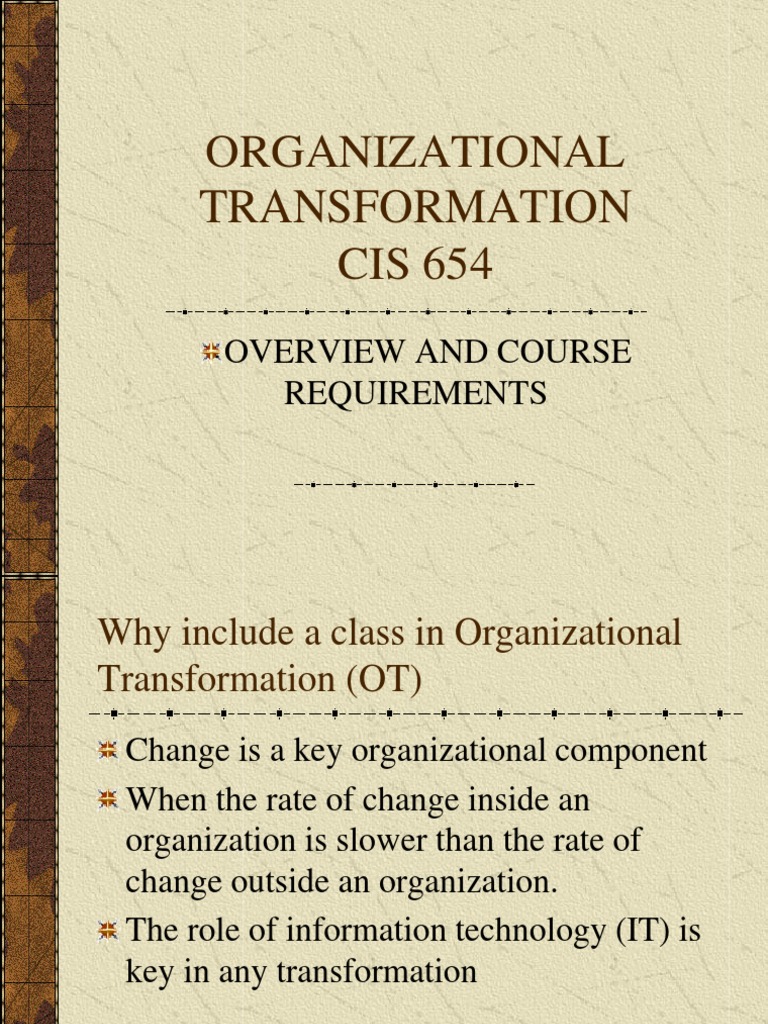 ORGANIZATIONAL TRANSFORMATION CIS 654

OVERVIEW AND COURSE REQUIREMENTS

Why include a class in Organizational Transformation (OT)

Change is a key organizational component

When the rate of change inside an organization is slower than the rate of change outside an organization.

The role of information technology (IT) is key in any transformation